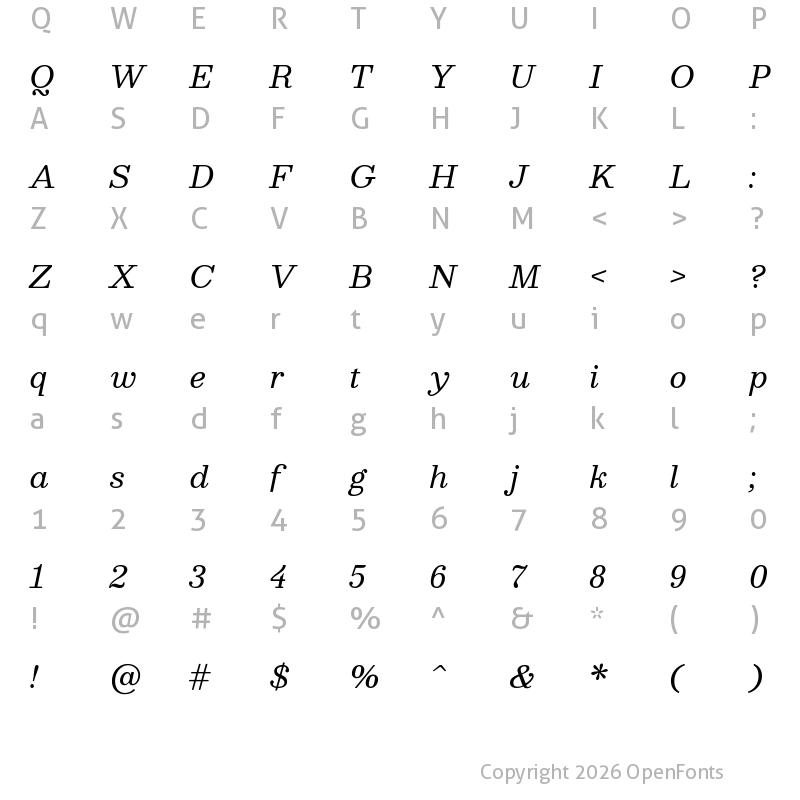 Q W E R T Y U I O P

Q W E R T Y U I O P
A S D F G H J K L :

A S D F G H J K L :
Z X C V B N M < > ?

Z X C V B N M < > ?
q w e r t y u i o p

q w e r t y u i o p
a s d f g h j k l ;

a s d f g h j k l ;
1 2 3 4 5 6 7 8 9 0

1 2 3 4 5 6 7 8 9 0
! @ # $ % ^ & * ( )

! @ # $ % ^ & * ( )

Copyright 2026 OpenFonts